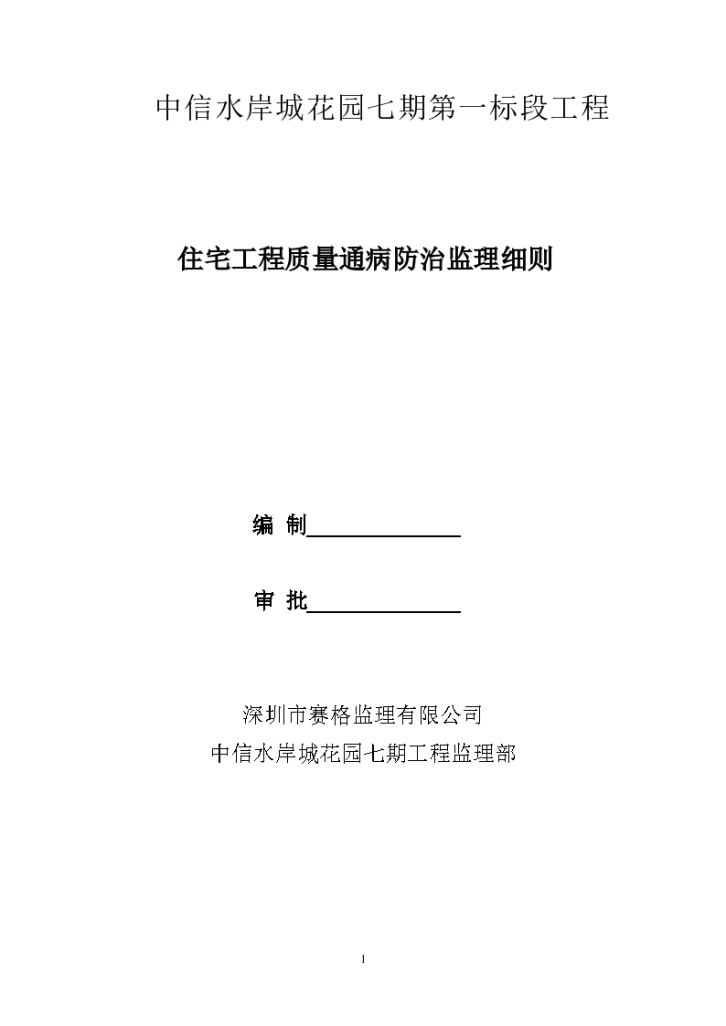 中信水岸城花园七期第一标段工程

住宅工程质量通病防治监理细则

编 制______________

审 批______________

深圳市赛格监理有限公司
中信水岸城花园七期工程监理部

1